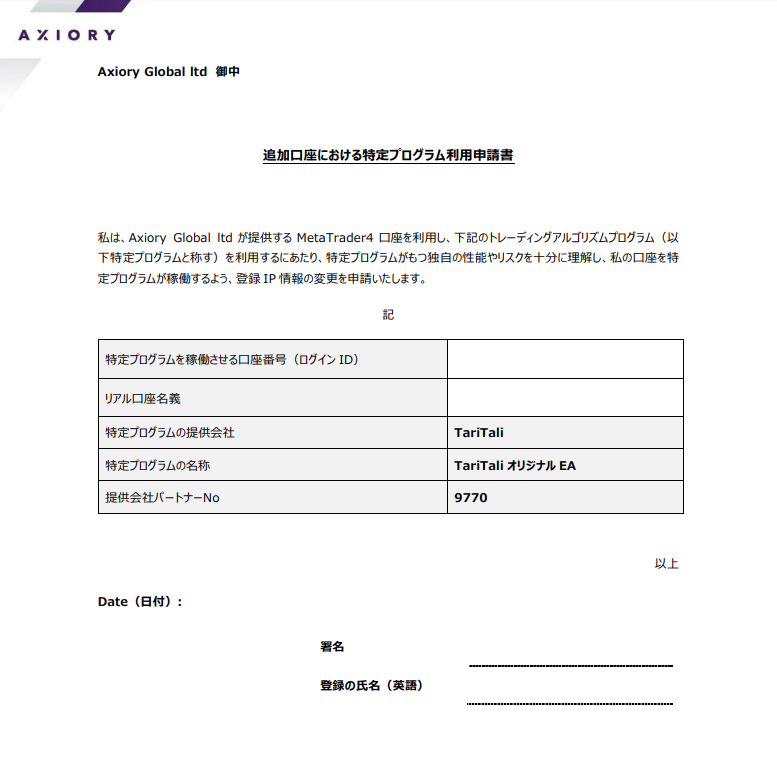 AXIORY

Axiory Global ltd 御中

追加口座における特定プログラム利用申請書

私は、Axiory Global ltd が提供する MetaTrader4 口座を利用し、下記のトレーディングアルゴリズムプログラム（以下特定プログラムと称す）を利用するにあたり、特定プログラムがもつ独自の性能やリスクを十分に理解し、私の口座を特定プログラムが稼働するよう、登録 IP 情報の変更を申請いたします。

記

| 特定プログラムを稼働させる口座番号（ログイン ID） | |
|---|---|
| リアル口座名義 | |
| 特定プログラムの提供会社 | TariTali |
| 特定プログラムの名称 | TariTali オリジナル EA |
| 提供会社パートナーNo | 9770 |

以上

Date（日付）:

署名

登録の氏名（英語）